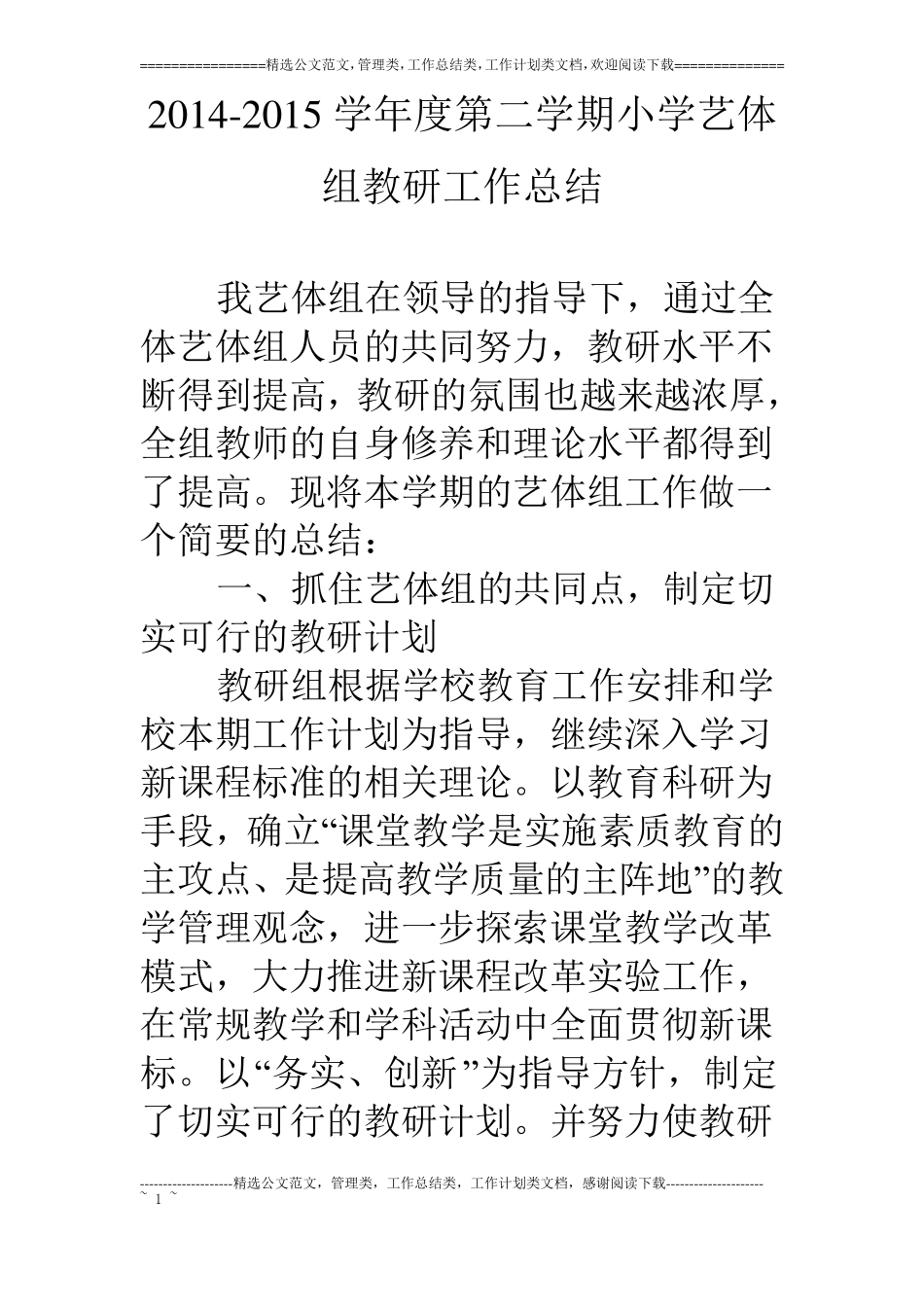 ================精选公文范文,管理类,工作总结类,工作计划类文档,欢迎阅读下载==============

2014-2015学年度第二学期小学艺体组教研工作总结

我艺体组在领导的指导下，通过全体艺体组人员的共同努力，教研水平不断得到提高，教研的氛围也越来越浓厚，全组教师的自身修养和理论水平都得到了提高。现将本学期的艺体组工作做一个简要的总结：

一、抓住艺体组的共同点，制定切实可行的教研计划

教研组根据学校教育工作安排和学校本期工作计划为指导，继续深入学习新课程标准的相关理论。以教育科研为手段，确立“课堂教学是实施素质教育的主攻点、是提高教学质量的主阵地”的教学管理观念，进一步探索课堂教学改革模式，大力推进新课程改革实验工作，在常规教学和学科活动中全面贯彻新课标。以“务实、创新”为指导方针，制定了切实可行的教研计划。并努力使教研

--------------------精选公文范文，管理类，工作总结类，工作计划类文档，感谢阅读下载---------------------
~ 1 ~